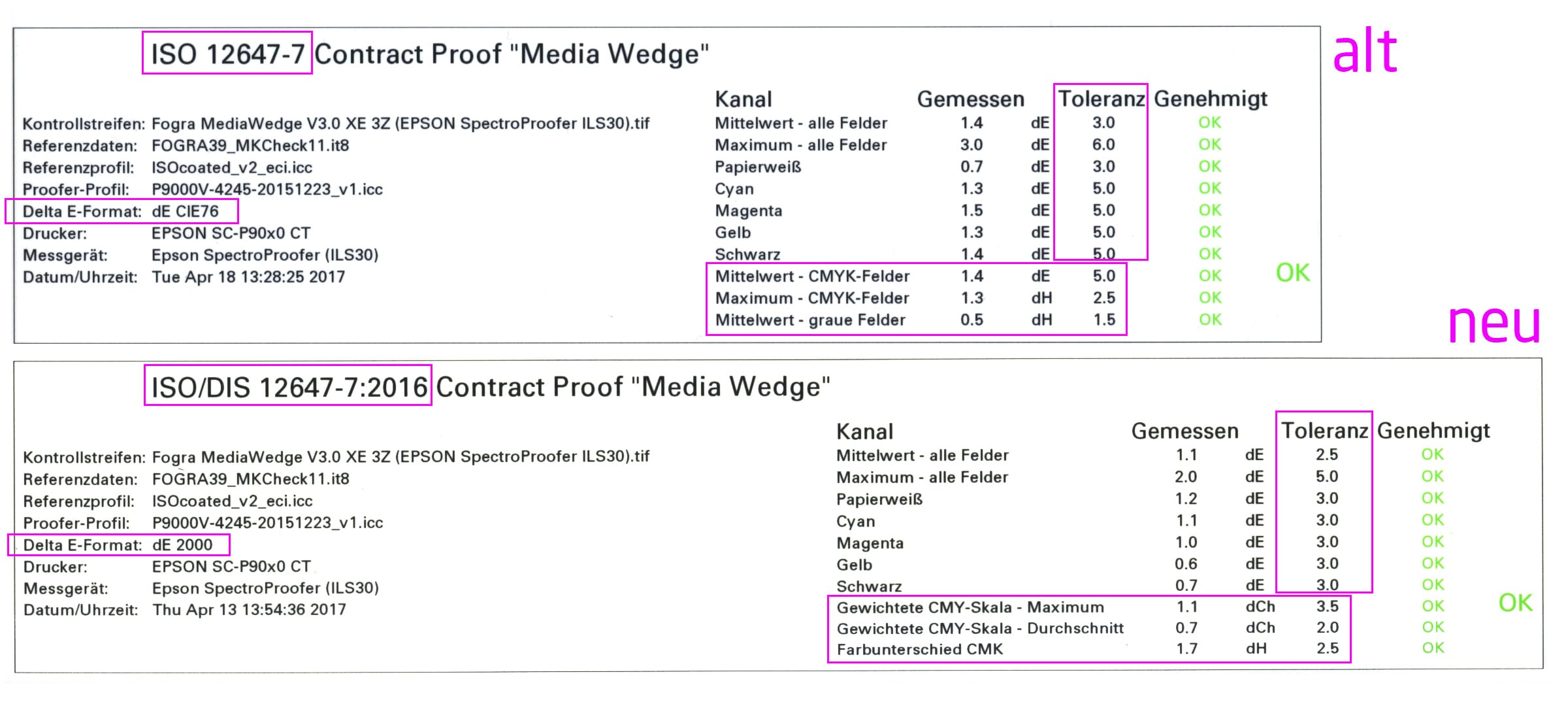 ISO 12647-7 Contract Proof "Media Wedge"

alt

Kontrollstreifen: Fogra MediaWedge V3.0 XE 3Z (EPSON SpectroProofer ILS30).tif
Referenzdaten: FOGRA39_MKCheck11.it8
Referenzprofil: ISOcoated_v2_eci.icc
Proofer-Profil: P9000V-4245-20151223_v1.icc
Delta E-Format: dE CIE76
Drucker: EPSON SC-P90x0 CT
Messgerät: Epson SpectroProofer (ILS30)
Datum/Uhrzeit: Tue Apr 18 13:28:25 2017

| Kanal | Gemessen | | Toleranz | Genehmigt |
|---|---|---|---|---|
| Mittelwert - alle Felder | 1.4 | dE | 3.0 | OK |
| Maximum - alle Felder | 3.0 | dE | 6.0 | OK |
| Papierweiß | 0.7 | dE | 3.0 | OK |
| Cyan | 1.3 | dE | 5.0 | OK |
| Magenta | 1.5 | dE | 5.0 | OK |
| Gelb | 1.3 | dE | 5.0 | OK |
| Schwarz | 1.4 | dE | 5.0 | OK |
| Mittelwert - CMYK-Felder | 1.4 | dE | 5.0 | OK |
| Maximum - CMYK-Felder | 1.3 | dH | 2.5 | OK |
| Mittelwert - graue Felder | 0.5 | dH | 1.5 | OK |

OK

neu

ISO/DIS 12647-7:2016 Contract Proof "Media Wedge"

Kontrollstreifen: Fogra MediaWedge V3.0 XE 3Z (EPSON SpectroProofer ILS30).tif
Referenzdaten: FOGRA39_MKCheck11.it8
Referenzprofil: ISOcoated_v2_eci.icc
Proofer-Profil: P9000V-4245-20151223_v1.icc
Delta E-Format: dE 2000
Drucker: EPSON SC-P90x0 CT
Messgerät: Epson SpectroProofer (ILS30)
Datum/Uhrzeit: Thu Apr 13 13:54:36 2017

| Kanal | Gemessen | | Toleranz | Genehmigt |
|---|---|---|---|---|
| Mittelwert - alle Felder | 1.1 | dE | 2.5 | OK |
| Maximum - alle Felder | 2.0 | dE | 5.0 | OK |
| Papierweiß | 1.2 | dE | 3.0 | OK |
| Cyan | 1.1 | dE | 3.0 | OK |
| Magenta | 1.0 | dE | 3.0 | OK |
| Gelb | 0.6 | dE | 3.0 | OK |
| Schwarz | 0.7 | dE | 3.0 | OK |
| Gewichtete CMY-Skala - Maximum | 1.1 | dCh | 3.5 | OK |
| Gewichtete CMY-Skala - Durchschnitt | 0.7 | dCh | 2.0 | OK |
| Farbunterschied CMK | 1.7 | dH | 2.5 | OK |

OK